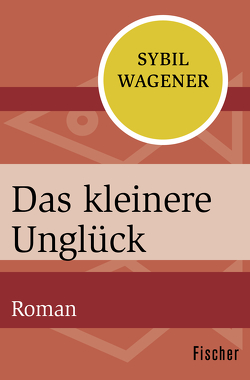 SYBIL WAGENER

Das kleinere Unglück

Roman

Fischer